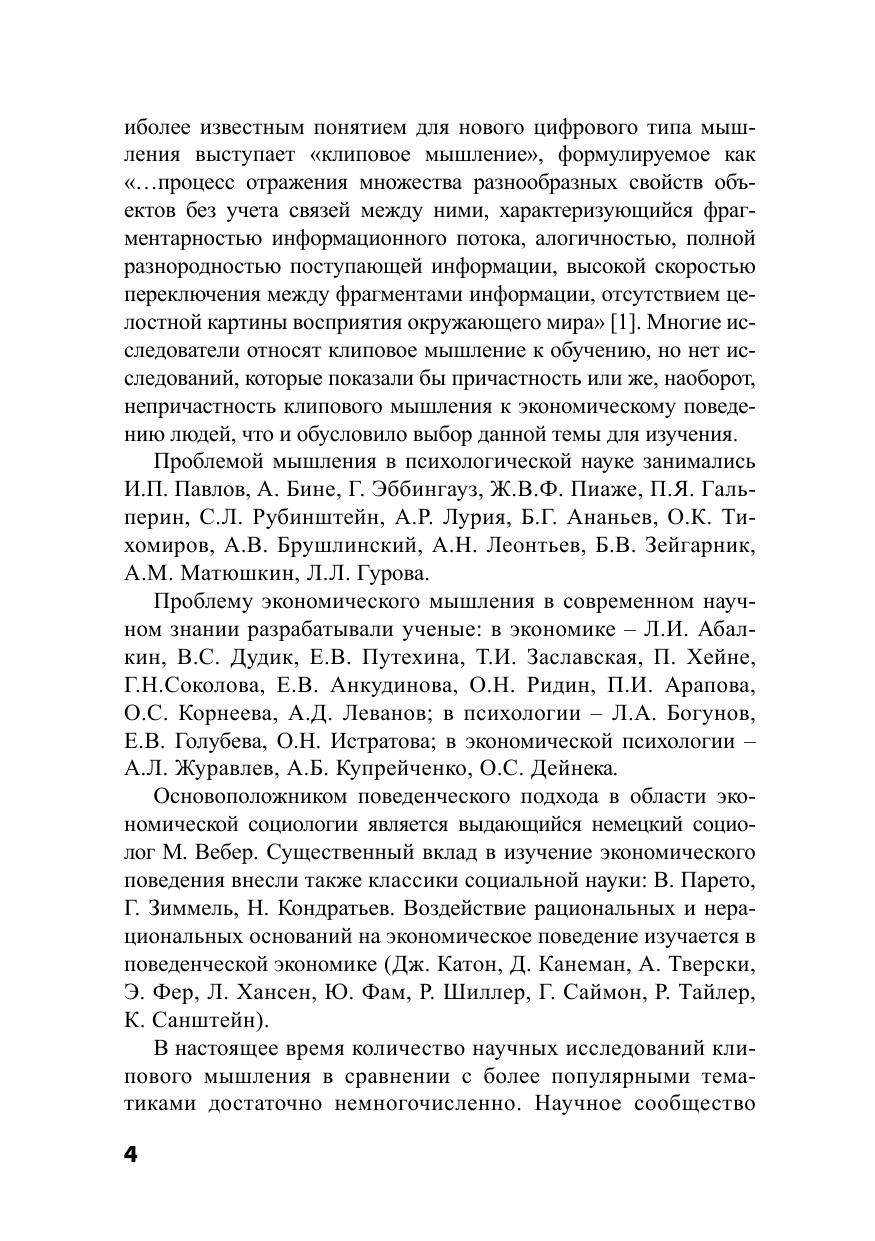 иболее известным понятием для нового цифрового типа мышления выступает «клиповое мышление», формулируемое как «…процесс отражения множества разнообразных свойств объектов без учета связей между ними, характеризующийся фрагментарностью информационного потока, алогичностью, полной разнородностью поступающей информации, высокой скоростью переключения между фрагментами информации, отсутствием целостной картины восприятия окружающего мира» [1]. Многие исследователи относят клиповое мышление к обучению, но нет исследований, которые показали бы причастность или же, наоборот, непричастность клипового мышления к экономическому поведению людей, что и обусловило выбор данной темы для изучения.

Проблемой мышления в психологической науке занимались И.П. Павлов, А. Бине, Г. Эббингауз, Ж.В.Ф. Пиаже, П.Я. Гальперин, С.Л. Рубинштейн, А.Р. Лурия, Б.Г. Ананьев, О.К. Тихомиров, А.В. Брушлинский, А.Н. Леонтьев, Б.В. Зейгарник, А.М. Матюшкин, Л.Л. Гурова.

Проблему экономического мышления в современном научном знании разрабатывали ученые: в экономике – Л.И. Абалкин, В.С. Дудик, Е.В. Путехина, Т.И. Заславская, П. Хейне, Г.Н.Соколова, Е.В. Анкудинова, О.Н. Ридин, П.И. Арапова, О.С. Корнеева, А.Д. Леванов; в психологии – Л.А. Богунов, Е.В. Голубева, О.Н. Истратова; в экономической психологии – А.Л. Журавлев, А.Б. Купрейченко, О.С. Дейнека.

Основоположником поведенческого подхода в области экономической социологии является выдающийся немецкий социолог М. Вебер. Существенный вклад в изучение экономического поведения внесли также классики социальной науки: В. Парето, Г. Зиммель, Н. Кондратьев. Воздействие рациональных и нерациональных оснований на экономическое поведение изучается в поведенческой экономике (Дж. Катон, Д. Канеман, А. Тверски, Э. Фер, Л. Хансен, Ю. Фам, Р. Шиллер, Г. Саймон, Р. Тайлер, К. Санштейн).

В настоящее время количество научных исследований клипового мышления в сравнении с более популярными тематиками достаточно немногочисленно. Научное сообщество

4